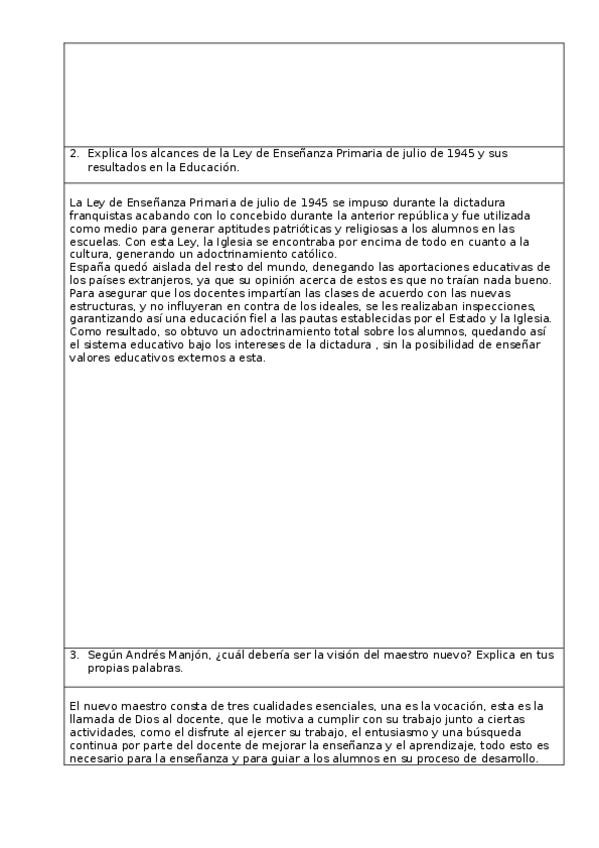 2. Explica los alcances de la Ley de Enseñanza Primaria de julio de 1945 y sus resultados en la Educación.

La Ley de Enseñanza Primaria de julio de 1945 se impuso durante la dictadura franquistas acabando con lo concebido durante la anterior república y fue utilizada como medio para generar aptitudes patrióticas y religiosas a los alumnos en las escuelas. Con esta Ley, la Iglesia se encontraba por encima de todo en cuanto a la cultura, generando un adoctrinamiento católico.
España quedó aislada del resto del mundo, denegando las aportaciones educativas de los países extranjeros, ya que su opinión acerca de estos es que no traían nada bueno. Para asegurar que los docentes impartían las clases de acuerdo con las nuevas estructuras, y no influyeran en contra de los ideales, se les realizaban inspecciones, garantizando así una educación fiel a las pautas establecidas por el Estado y la Iglesia. Como resultado, so obtuvo un adoctrinamiento total sobre los alumnos, quedando así el sistema educativo bajo los intereses de la dictadura , sin la posibilidad de enseñar valores educativos externos a esta.

3. Según Andrés Manjón, ¿cuál debería ser la visión del maestro nuevo? Explica en tus propias palabras.

El nuevo maestro consta de tres cualidades esenciales, una es la vocación, esta es la llamada de Dios al docente, que le motiva a cumplir con su trabajo junto a ciertas actividades, como el disfrute al ejercer su trabajo, el entusiasmo y una búsqueda continua por parte del docente de mejorar la enseñanza y el aprendizaje, todo esto es necesario para la enseñanza y para guiar a los alumnos en su proceso de desarrollo.